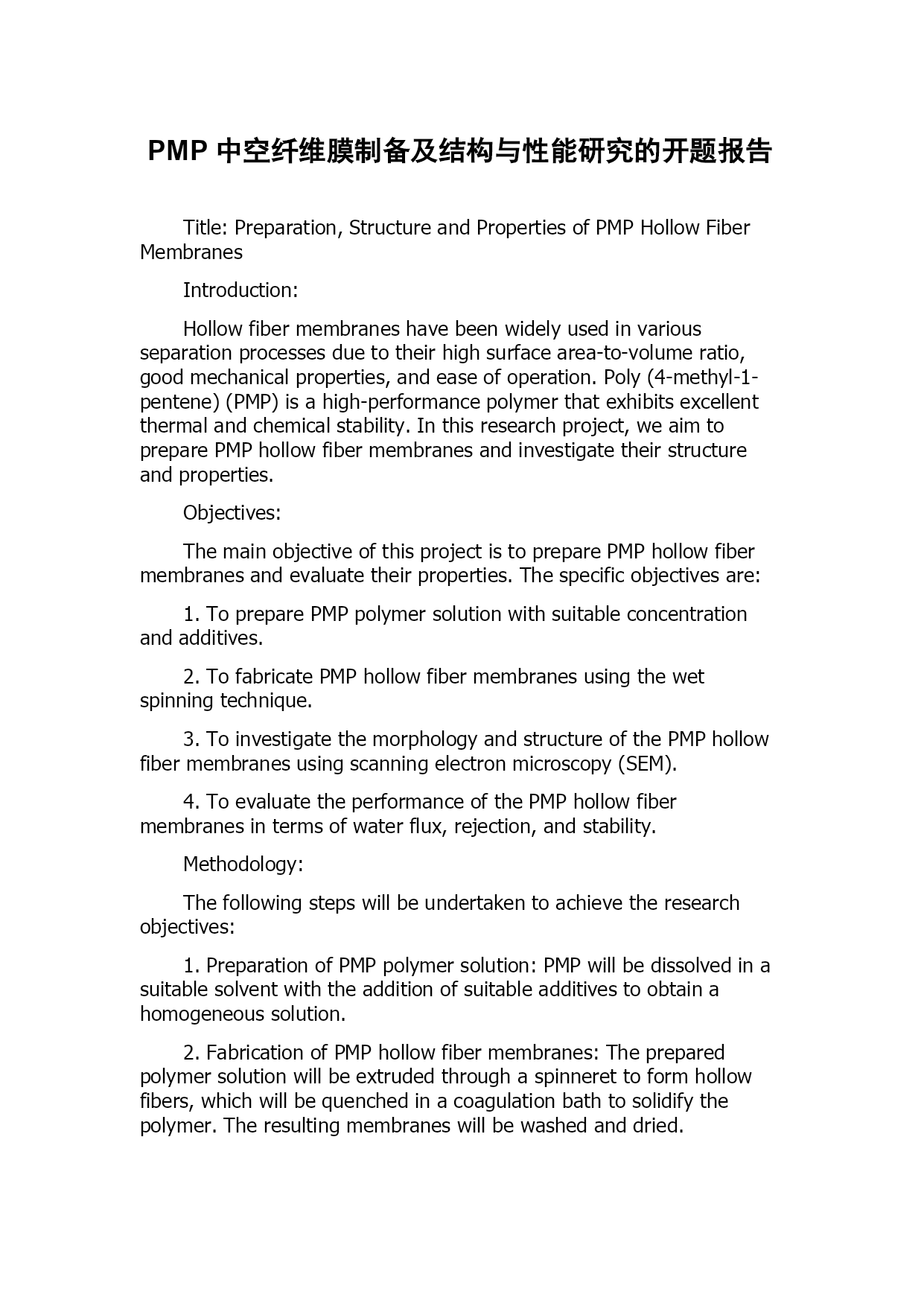 PMP 中空纤维膜制备及结构与性能研究的开题报告

Title: Preparation, Structure and Properties of PMP Hollow Fiber Membranes

Introduction:

Hollow fiber membranes have been widely used in various separation processes due to their high surface area-to-volume ratio, good mechanical properties, and ease of operation. Poly (4-methyl-1-pentene) (PMP) is a high-performance polymer that exhibits excellent thermal and chemical stability. In this research project, we aim to prepare PMP hollow fiber membranes and investigate their structure and properties.

Objectives:

The main objective of this project is to prepare PMP hollow fiber membranes and evaluate their properties. The specific objectives are:

1. To prepare PMP polymer solution with suitable concentration and additives.

2. To fabricate PMP hollow fiber membranes using the wet spinning technique.

3. To investigate the morphology and structure of the PMP hollow fiber membranes using scanning electron microscopy (SEM).

4. To evaluate the performance of the PMP hollow fiber membranes in terms of water flux, rejection, and stability.

Methodology:

The following steps will be undertaken to achieve the research objectives:

1. Preparation of PMP polymer solution: PMP will be dissolved in a suitable solvent with the addition of suitable additives to obtain a homogeneous solution.

2. Fabrication of PMP hollow fiber membranes: The prepared polymer solution will be extruded through a spinneret to form hollow fibers, which will be quenched in a coagulation bath to solidify the polymer. The resulting membranes will be washed and dried.